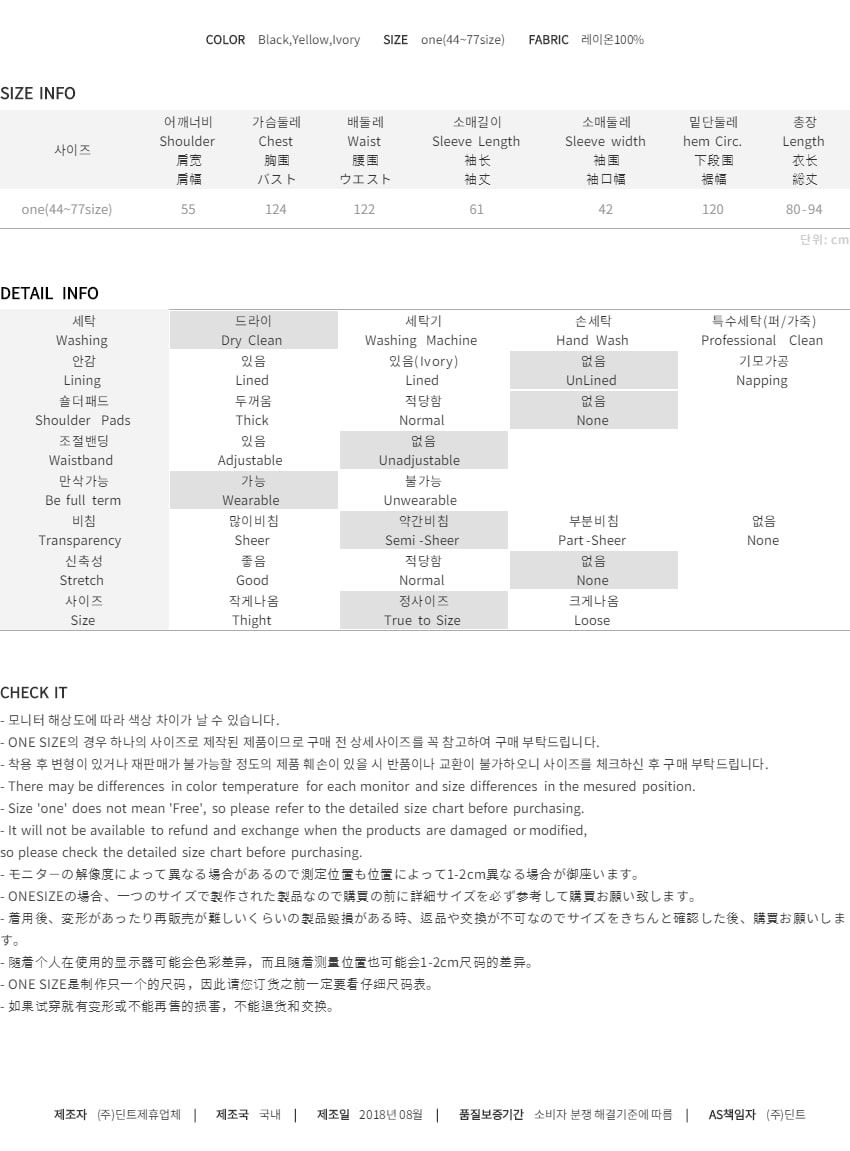 COLOR Black,Yellow,Ivory SIZE one(44~77size) FABRIC 레이온100%

SIZE INFO

| 사이즈 | 어깨너비 Shoulder 肩宽 肩幅 | 가슴둘레 Chest 胸围 バスト | 배둘레 Waist 腰围 ウエスト | 소매길이 Sleeve Length 袖长 袖丈 | 소매둘레 Sleeve width 袖围 袖口幅 | 밑단둘레 hem Circ. 下段围 裾幅 | 총장 Length 衣长 総丈 |
|---|---|---|---|---|---|---|---|
| one(44~77size) | 55 | 124 | 122 | 61 | 42 | 120 | 80-94 |

단위: cm

DETAIL INFO

| 세탁 Washing | 드라이 Dry Clean | 세탁기 Washing Machine | 손세탁 Hand Wash | 특수세탁(퍼/가죽) Professional Clean |
|---|---|---|---|---|
| 안감 Lining | 있음 Lined | 있음(Ivory) Lined | 없음 UnLined | 기모가공 Napping |
| 숄더패드 Shoulder Pads | 두꺼움 Thick | 적당함 Normal | 없음 None | |
| 조절밴딩 Waistband | 있음 Adjustable | 없음 Unadjustable | | |
| 만삭가능 Be full term | 가능 Wearable | 불가능 Unwearable | | |
| 비침 Transparency | 많이비침 Sheer | 약간비침 Semi -Sheer | 부분비침 Part -Sheer | 없음 None |
| 신축성 Stretch | 좋음 Good | 적당함 Normal | 없음 None | |
| 사이즈 Size | 작게나옴 Thight | 정사이즈 True to Size | 크게나옴 Loose | |

CHECK IT
- 모니터 해상도에 따라 색상 차이가 날 수 있습니다.
- ONE SIZE의 경우 하나의 사이즈로 제작된 제품이므로 구매 전 상세사이즈를 꼭 참고하여 구매 부탁드립니다.
- 착용 후 변형이 있거나 재판매가 불가능할 정도의 제품 훼손이 있을 시 반품이나 교환이 불가하오니 사이즈를 체크하신 후 구매 부탁드립니다.
- There may be differences in color temperature for each monitor and size differences in the mesured position.
- Size 'one' does not mean 'Free', so please refer to the detailed size chart before purchasing.
- It will not be available to refund and exchange when the products are damaged or modified,
so please check the detailed size chart before purchasing.
- モニターの解像度によって異なる場合があるので測定位置も位置によって1-2cm異なる場合が御座います。
- ONESIZEの場合、一つのサイズで製作された製品なので購買の前に詳細サイズを必ず参考して購買お願い致します。
- 着用後、変形があったり再販売が難しいくらいの製品毀損がある時、返品や交換が不可なのでサイズをきちんと確認した後、購買お願いします。
- 随着个人在使用的显示器可能会色彩差异，而且随着测量位置也可能会1-2cm尺码的差异。
- ONE SIZE是制作只一个的尺码，因此请您订货之前一定要看仔细尺码表。
- 如果试穿就有变形或不能再售的损害，不能退货和交换。

제조자 (주)딘트제휴업체 | 제조국 국내 | 제조일 2018년 08월 | 품질보증기간 소비자 분쟁 해결기준에 따름 | AS책임자 (주)딘트